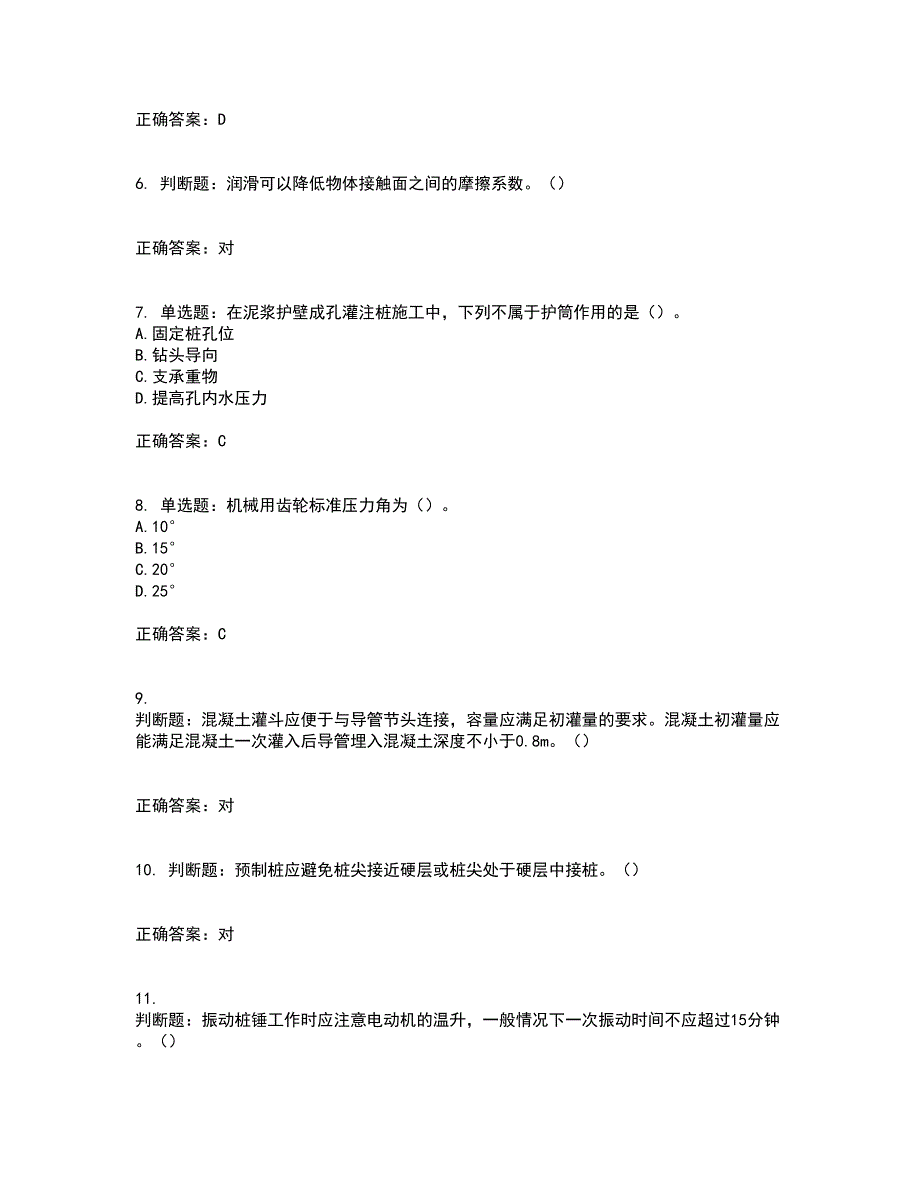 正确答案：D

6. 判断题：润滑可以降低物体接触面之间的摩擦系数。（）

正确答案：对

7. 单选题：在泥浆护壁成孔灌注桩施工中，下列不属于护筒作用的是（）。
A.固定桩孔位
B.钻头导向
C.支承重物
D.提高孔内水压力

正确答案：C

8. 单选题：机械用齿轮标准压力角为（）。
A.10°
B.15°
C.20°
D.25°

正确答案：C

9.
判断题：混凝土灌斗应便于与导管节头连接，容量应满足初灌量的要求。混凝土初灌量应能满足混凝土一次灌入后导管埋入混凝土深度不小于0.8m。（）

正确答案：对

10. 判断题：预制桩应避免桩尖接近硬层或桩尖处于硬层中接桩。（）

正确答案：对

11.
判断题：振动桩锤工作时应注意电动机的温升，一般情况下一次振动时间不应超过15分钟。（）